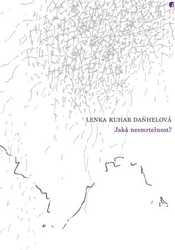 LENKA KUHAR DAŇHELOVÁ
Jaká nesmrtelnost?